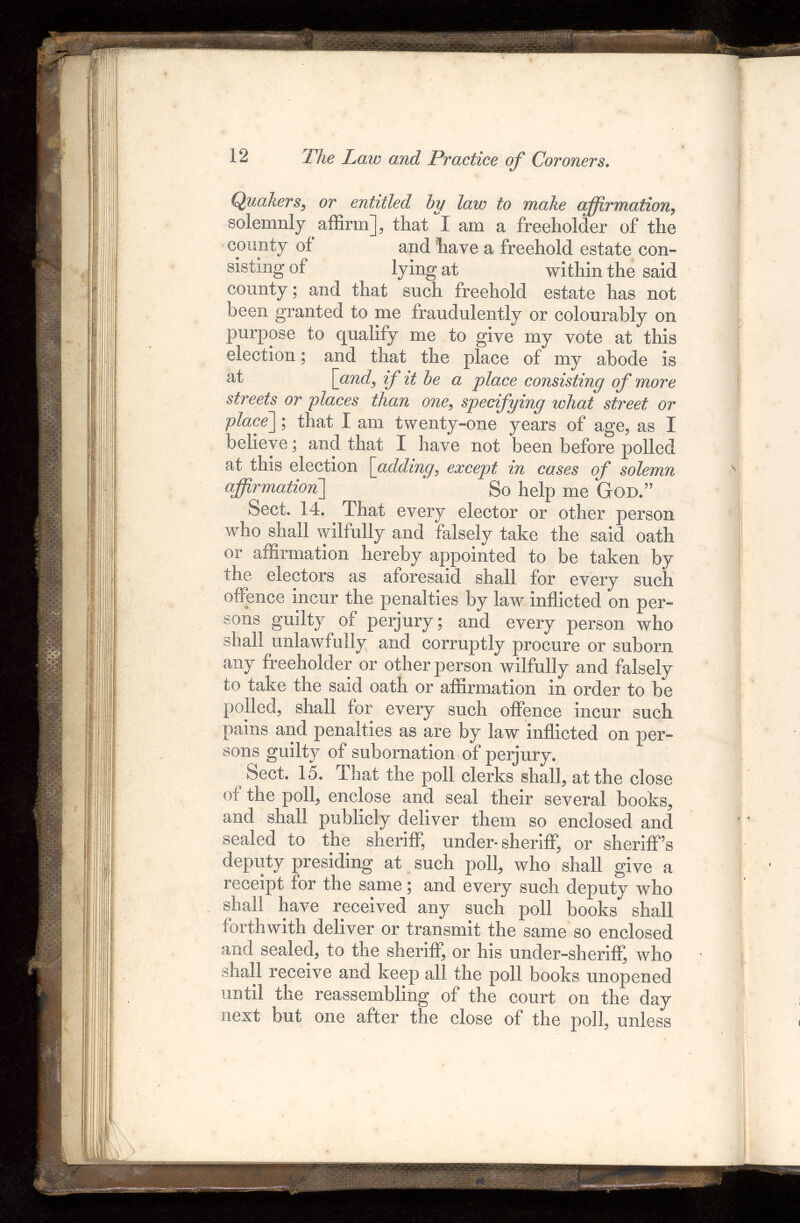 12 The Law and Practice of Coroners.

Quakers, or entitled by law to make affirmation, solemnly affirm], that I am a freeholder of the county of and have a freehold estate consisting of lying at within the said county; and that such freehold estate has not been granted to me fraudulently or colourably on purpose to qualify me to give my vote at this election; and that the place of my abode is at [and, if it be a place consisting of more streets or places than one, specifying what street or place]; that I am twenty-one years of age, as I believe; and that I have not been before polled at this election [adding, except in cases of solemn affirmation] So help me God."

Sect. 14. That every elector or other person who shall wilfully and falsely take the said oath or affirmation hereby appointed to be taken by the electors as aforesaid shall for every such offence incur the penalties by law inflicted on persons guilty of perjury; and every person who shall unlawfully and corruptly procure or suborn any freeholder or other person wilfully and falsely to take the said oath or affirmation in order to be polled, shall for every such offence incur such pains and penalties as are by law inflicted on persons guilty of subornation of perjury.

Sect. 15. That the poll clerks shall, at the close of the poll, enclose and seal their several books, and shall publicly deliver them so enclosed and sealed to the sheriff, under-sheriff, or sheriff's deputy presiding at such poll, who shall give a receipt for the same; and every such deputy who shall have received any such poll books shall forthwith deliver or transmit the same so enclosed and sealed, to the sheriff, or his under-sheriff, who shall receive and keep all the poll books unopened until the reassembling of the court on the day next but one after the close of the poll, unless